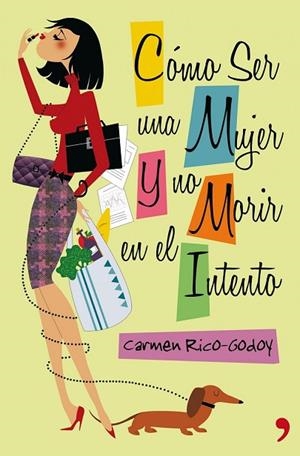 Cómo Ser una Mujer Y no Morir en el Intento

Carmen Rico-Godoy